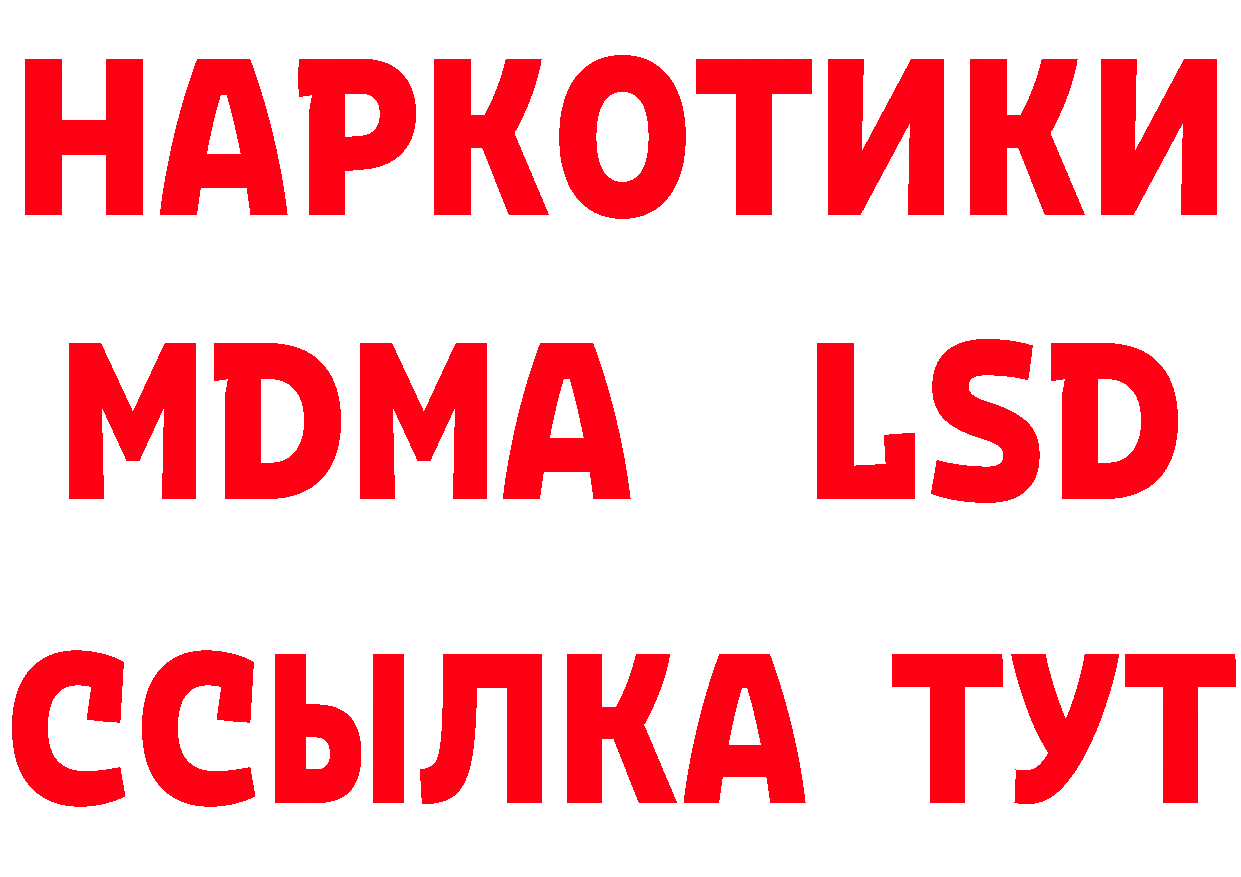 НАРКОТИКИ
MDMA LSD
ССЫЛКА ТУТ